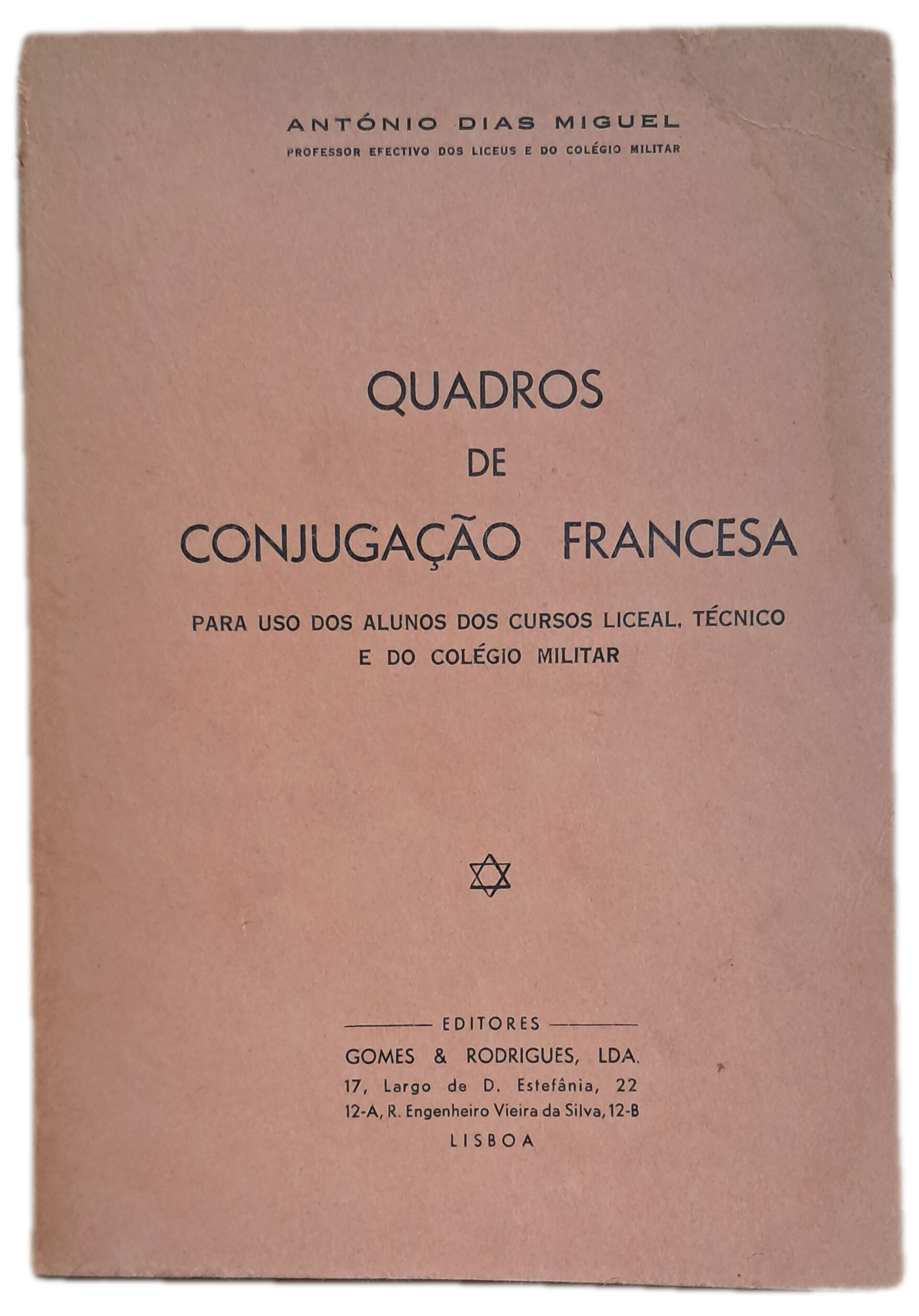 ANTÓNIO DIAS MIGUEL
PROFESSOR EFECTIVO DOS LICEUS E DO COLÉGIO MILITAR

QUADROS
DE
CONJUGAÇÃO FRANCESA

PARA USO DOS ALUNOS DOS CURSOS LICEAL, TÉCNICO E DO COLÉGIO MILITAR

EDITORES
GOMES & RODRIGUES, LDA.
17, Largo de D. Estefânia, 22
12-A, R. Engenheiro Vieira da Silva, 12-B
LISBOA